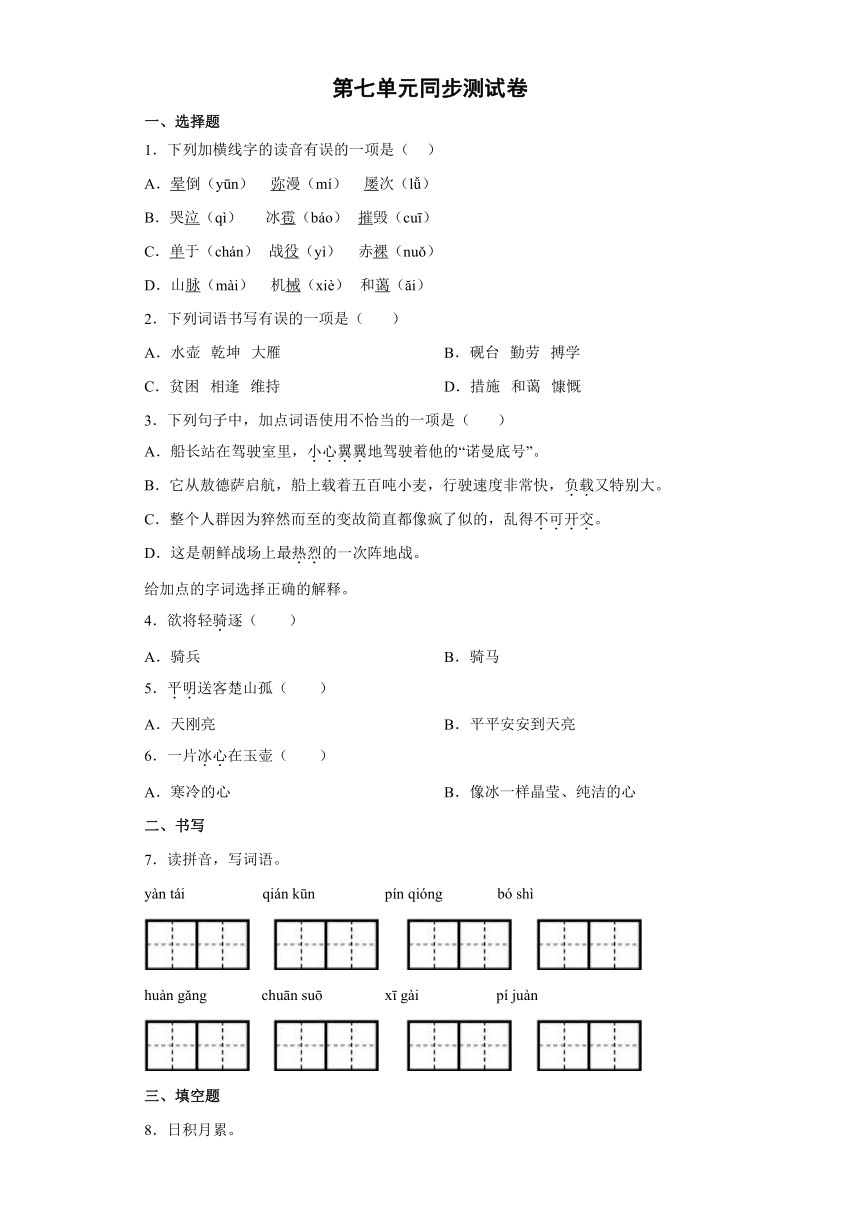 第七单元同步测试卷

一、选择题

1．下列加横线字的读音有误的一项是（　）

A．晕倒（yūn）　弥漫（mí）　屡次（lǚ）

B．哭泣（qì）　冰雹（báo）　摧毁（cuī）

C．单于（chán）　战役（yì）　赤裸（nuǒ）

D．山脉（mài）　机械（xiè）　和蔼（ǎi）

2．下列词语书写有误的一项是（　）

A．水壶　乾坤　大雁

B．砚台　勤劳　搏学

C．贫困　相逢　维持

D．措施　和蔼　慷慨

3．下列句子中，加点词语使用不恰当的一项是（　）

A．船长站在驾驶室里，小心翼翼地驾驶着他的“诺曼底号”。

B．它从敖德萨启航，船上载着五百吨小麦，行驶速度非常快，负载又特别大。

C．整个人群因为猝然而至的变故简直都像疯了似的，乱得不可开交。

D．这是朝鲜战场上最热烈的一次阵地战。

给加点的字词选择正确的解释。

4．欲将轻骑逐（　）

A．骑兵

B．骑马

5．平明送客楚山孤（　）

A．天刚亮

B．平平安安到天亮

6．一片冰心在玉壶（　）

A．寒冷的心

B．像冰一样晶莹、纯洁的心

二、书写

7．读拼音，写词语。

yàn tái　qián kūn　pín qióng　bó shì

huàn gǎng　chuān suō　xī gài　pí juàn

三、填空题

8．日积月累。